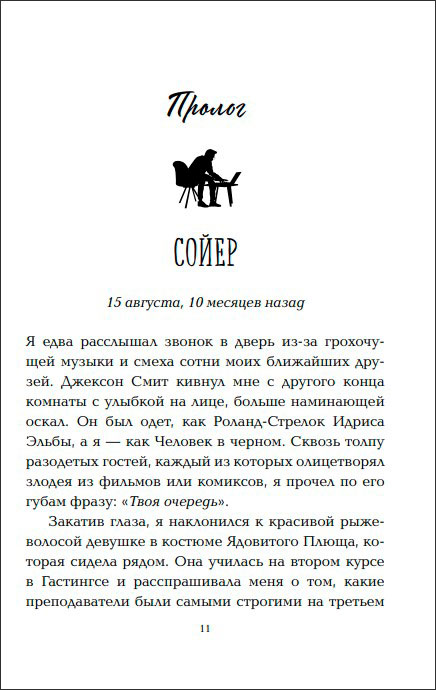 Пролог

СОЙЕР

15 августа, 10 месяцев назад

Я едва расслышал звонок в дверь из-за грохочущей музыки и смеха сотни моих ближайших друзей. Джексон Смит кивнул мне с другого конца комнаты с улыбкой на лице, больше наминающей оскал. Он был одет, как Роланд-Стрелок Идриса Эльбы, а я — как Человек в черном. Сквозь толпу разодетых гостей, каждый из которых олицетворял злодея из фильмов или комиксов, я прочел по его губам фразу: «Твоя очередь».

Закатив глаза, я наклонился к красивой рыжеволосой девушке в костюме Ядовитого Плюща, которая сидела рядом. Она училась на втором курсе в Гастингсе и расспрашивала меня о том, какие преподаватели были самыми строгими на третьем

11